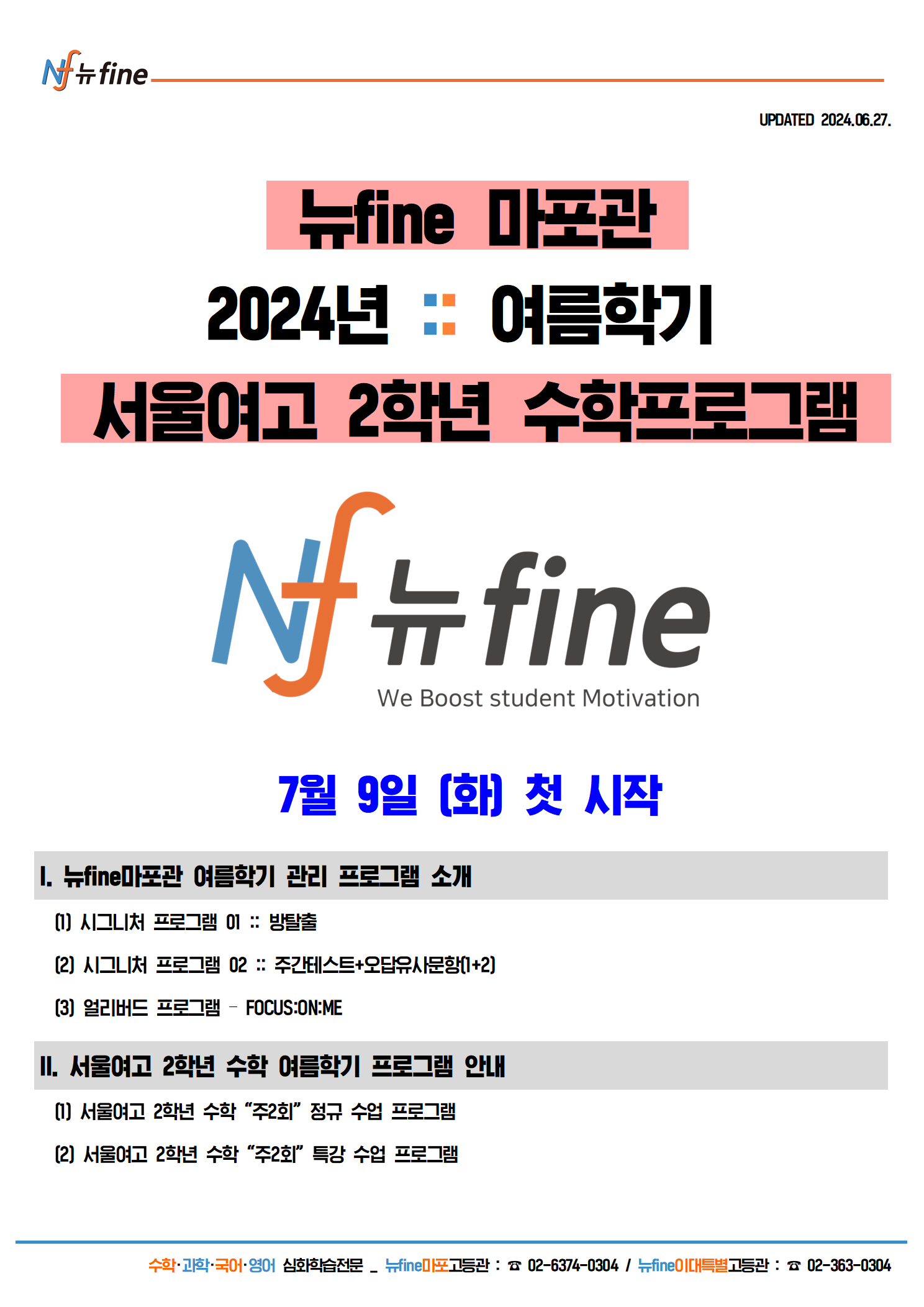 Nf 뉴fine

UPDATED 2024.06.27.

뉴fine 마포관

2024년 :: 여름학기

서울여고 2학년 수학프로그램

Nf 뉴fine
We Boost student Motivation

7월 9일 (화) 첫 시작

I. 뉴fine마포관 여름학기 관리 프로그램 소개

(1) 시그니처 프로그램 01 :: 방탈출

(2) 시그니처 프로그램 02 :: 주간테스트+오답유사문항(1+2)

(3) 얼리버드 프로그램 - FOCUS:ON:ME

II. 서울여고 2학년 수학 여름학기 프로그램 안내

(1) 서울여고 2학년 수학 "주2회" 정규 수업 프로그램

(2) 서울여고 2학년 수학 "주2회" 특강 수업 프로그램

수학·과학·국어·영어 심화학습전문 _ 뉴fine마포고등관 : ☎ 02-6374-0304 / 뉴fine이대특별고등관 : ☎ 02-363-0304